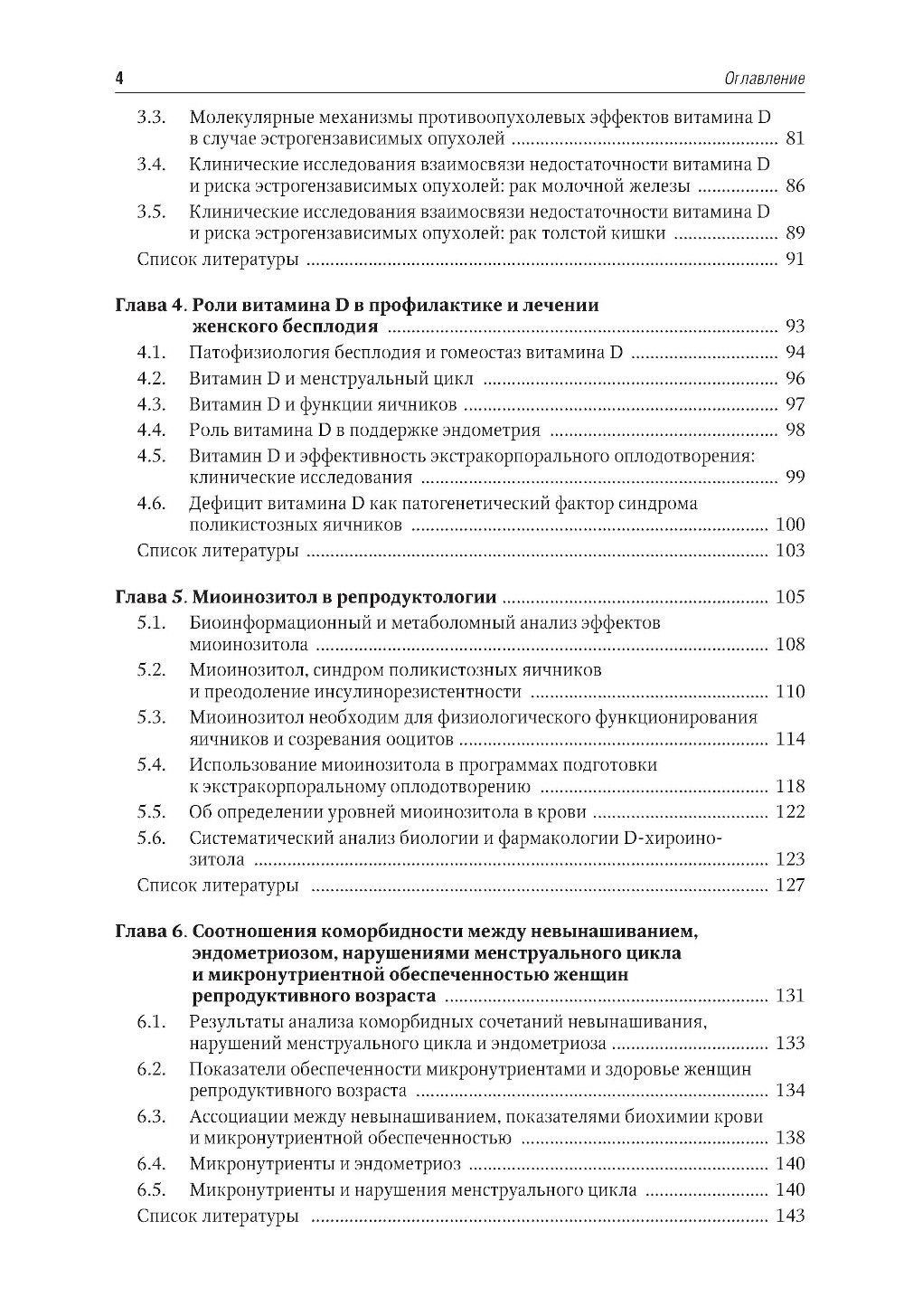 4 Оглавление

3.3. Молекулярные механизмы противоопухолевых эффектов витамина D в случае эстрогензависимых опухолей ........ 81
3.4. Клинические исследования взаимосвязи недостаточности витамина D и риска эстрогензависимых опухолей: рак молочной железы ........ 86
3.5. Клинические исследования взаимосвязи недостаточности витамина D и риска эстрогензависимых опухолей: рак толстой кишки ........ 89
Список литературы ........ 91

Глава 4. Роли витамина D в профилактике и лечении женского бесплодия ........ 93
4.1. Патофизиология бесплодия и гомеостаз витамина D ........ 94
4.2. Витамин D и менструальный цикл ........ 96
4.3. Витамин D и функции яичников ........ 97
4.4. Роль витамина D в поддержке эндометрия ........ 98
4.5. Витамин D и эффективность экстракорпорального оплодотворения: клинические исследования ........ 99
4.6. Дефицит витамина D как патогенетический фактор синдрома поликистозных яичников ........ 100
Список литературы ........ 103

Глава 5. Миоинозитол в репродуктологии ........ 105
5.1. Биоинформационный и метаболомный анализ эффектов миоинозитола ........ 108
5.2. Миоинозитол, синдром поликистозных яичников и преодоление инсулинорезистентности ........ 110
5.3. Миоинозитол необходим для физиологического функционирования яичников и созревания ооцитов ........ 114
5.4. Использование миоинозитола в программах подготовки к экстракорпоральному оплодотворению ........ 118
5.5. Об определении уровней миоинозитола в крови ........ 122
5.6. Систематический анализ биологии и фармакологии D-хироинозитола ........ 123
Список литературы ........ 127

Глава 6. Соотношения коморбидности между невынашиванием, эндометриозом, нарушениями менструального цикла и микронутриентной обеспеченностью женщин репродуктивного возраста ........ 131
6.1. Результаты анализа коморбидных сочетаний невынашивания, нарушений менструального цикла и эндометриоза ........ 133
6.2. Показатели обеспеченности микронутриентами и здоровье женщин репродуктивного возраста ........ 134
6.3. Ассоциации между невынашиванием, показателями биохимии крови и микронутриентной обеспеченностью ........ 138
6.4. Микронутриенты и эндометриоз ........ 140
6.5. Микронутриенты и нарушения менструального цикла ........ 140
Список литературы ........ 143